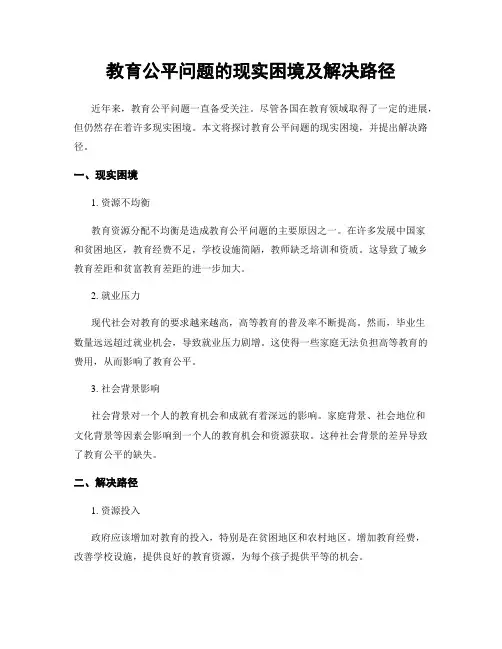 教育公平问题的现实困境及解决路径

近年来，教育公平问题一直备受关注。尽管各国在教育领域取得了一定的进展，但仍然存在着许多现实困境。本文将探讨教育公平问题的现实困境，并提出解决路径。

一、现实困境

1. 资源不均衡

教育资源分配不均衡是造成教育公平问题的主要原因之一。在许多发展中国家和贫困地区，教育经费不足，学校设施简陋，教师缺乏培训和资质。这导致了城乡教育差距和贫富教育差距的进一步加大。

2. 就业压力

现代社会对教育的要求越来越高，高等教育的普及率不断提高。然而，毕业生数量远远超过就业机会，导致就业压力剧增。这使得一些家庭无法负担高等教育的费用，从而影响了教育公平。

3. 社会背景影响

社会背景对一个人的教育机会和成就有着深远的影响。家庭背景、社会地位和文化背景等因素会影响到一个人的教育机会和资源获取。这种社会背景的差异导致了教育公平的缺失。

二、解决路径

1. 资源投入

政府应该增加对教育的投入，特别是在贫困地区和农村地区。增加教育经费，改善学校设施，提供良好的教育资源，为每个孩子提供平等的机会。